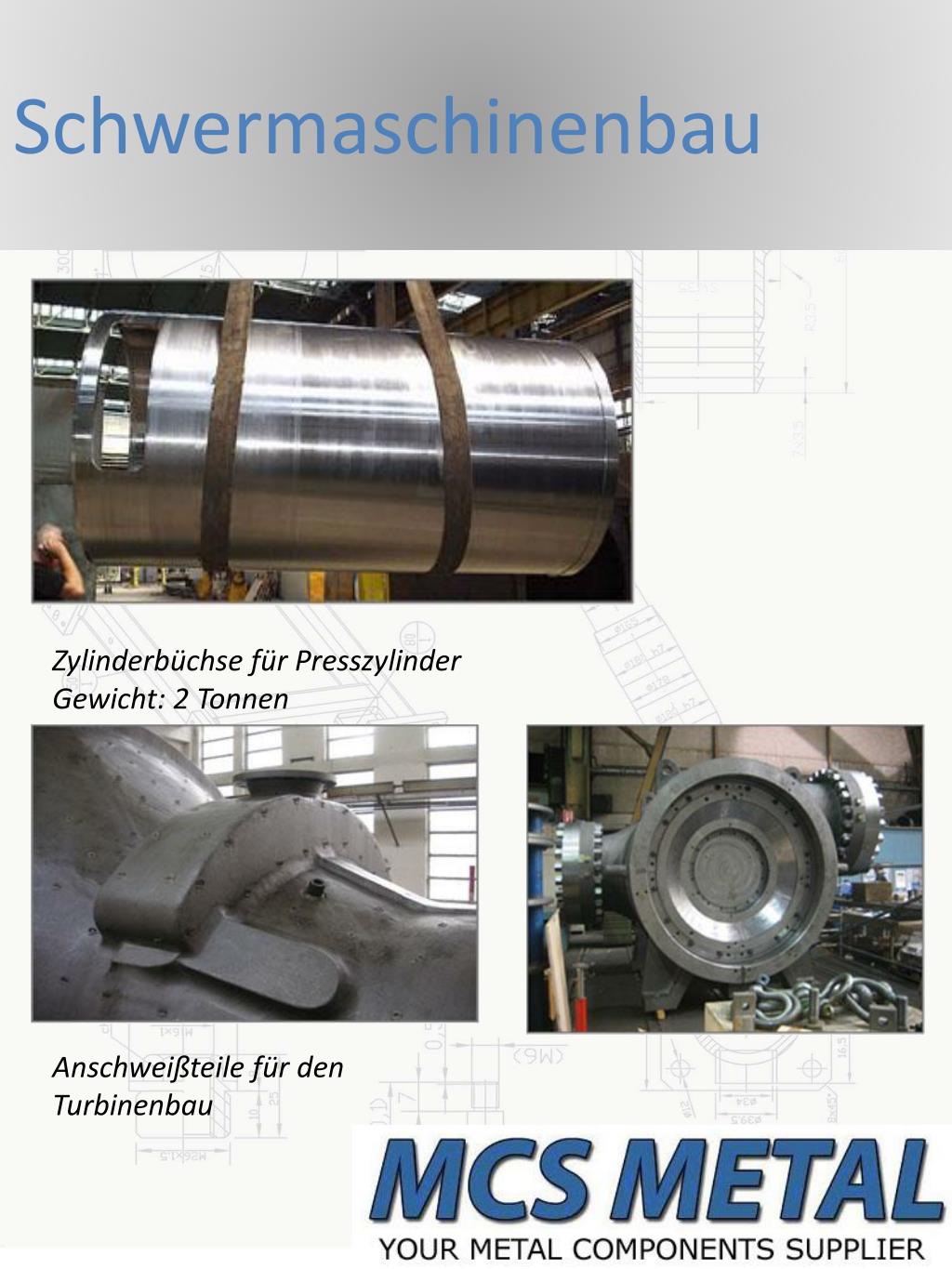 Schwermaschinenbau

Zylinderbüchse für Presszylinder
Gewicht: 2 Tonnen

Anschweißteile für den Turbinenbau

MCS METAL
YOUR METAL COMPONENTS SUPPLIER